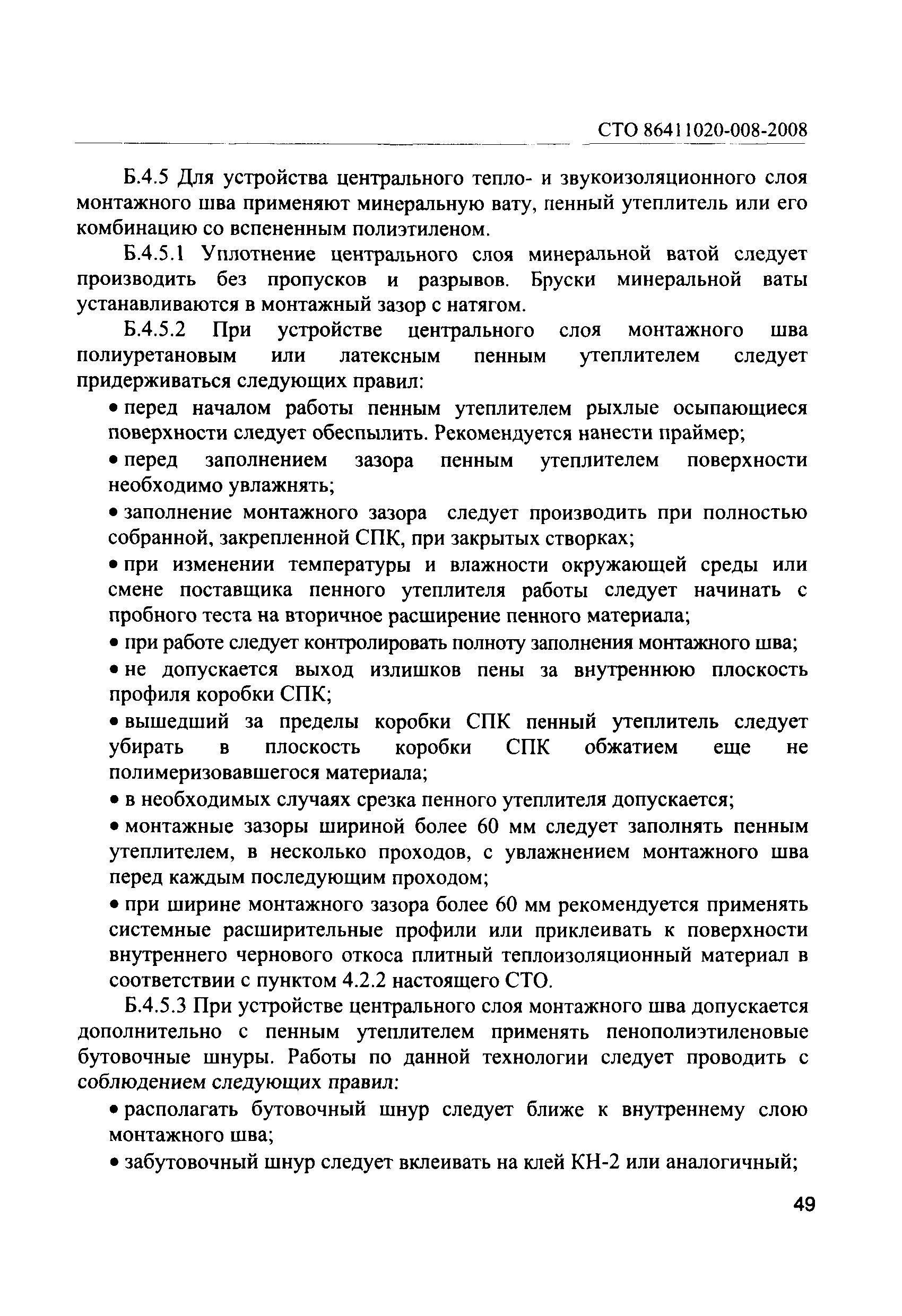 СТО 86411020-008-2008

Б.4.5 Для устройства центрального тепло- и звукоизоляционного слоя монтажного шва применяют минеральную вату, пенный утеплитель или его комбинацию со вспененным полиэтиленом.

Б.4.5.1 Уплотнение центрального слоя минеральной ватой следует производить без пропусков и разрывов. Бруски минеральной ваты устанавливаются в монтажный зазор с натягом.

Б.4.5.2 При устройстве центрального слоя монтажного шва полиуретановым или латексным пенным утеплителем следует придерживаться следующих правил:

• перед началом работы пенным утеплителем рыхлые осыпающиеся поверхности следует обеспылить. Рекомендуется нанести праймер;

• перед заполнением зазора пенным утеплителем поверхности необходимо увлажнять;

• заполнение монтажного зазора следует производить при полностью собранной, закрепленной СПК, при закрытых створках;

• при изменении температуры и влажности окружающей среды или смене поставщика пенного утеплителя работы следует начинать с пробного теста на вторичное расширение пенного материала;

• при работе следует контролировать полноту заполнения монтажного шва;

• не допускается выход излишков пены за внутреннюю плоскость профиля коробки СПК;

• вышедший за пределы коробки СПК пенный утеплитель следует убирать в плоскость коробки СПК обжатием еще не полимеризовавшегося материала;

• в необходимых случаях срезка пенного утеплителя допускается;

• монтажные зазоры шириной более 60 мм следует заполнять пенным утеплителем, в несколько проходов, с увлажнением монтажного шва перед каждым последующим проходом;

• при ширине монтажного зазора более 60 мм рекомендуется применять системные расширительные профили или приклеивать к поверхности внутреннего чернового откоса плитный теплоизоляционный материал в соответствии с пунктом 4.2.2 настоящего СТО.

Б.4.5.3 При устройстве центрального слоя монтажного шва допускается дополнительно с пенным утеплителем применять пенополиэтиленовые бутовочные шнуры. Работы по данной технологии следует проводить с соблюдением следующих правил:

• располагать бутовочный шнур следует ближе к внутреннему слою монтажного шва;

• забутовочный шнур следует вклеивать на клей КН-2 или аналогичный;

49